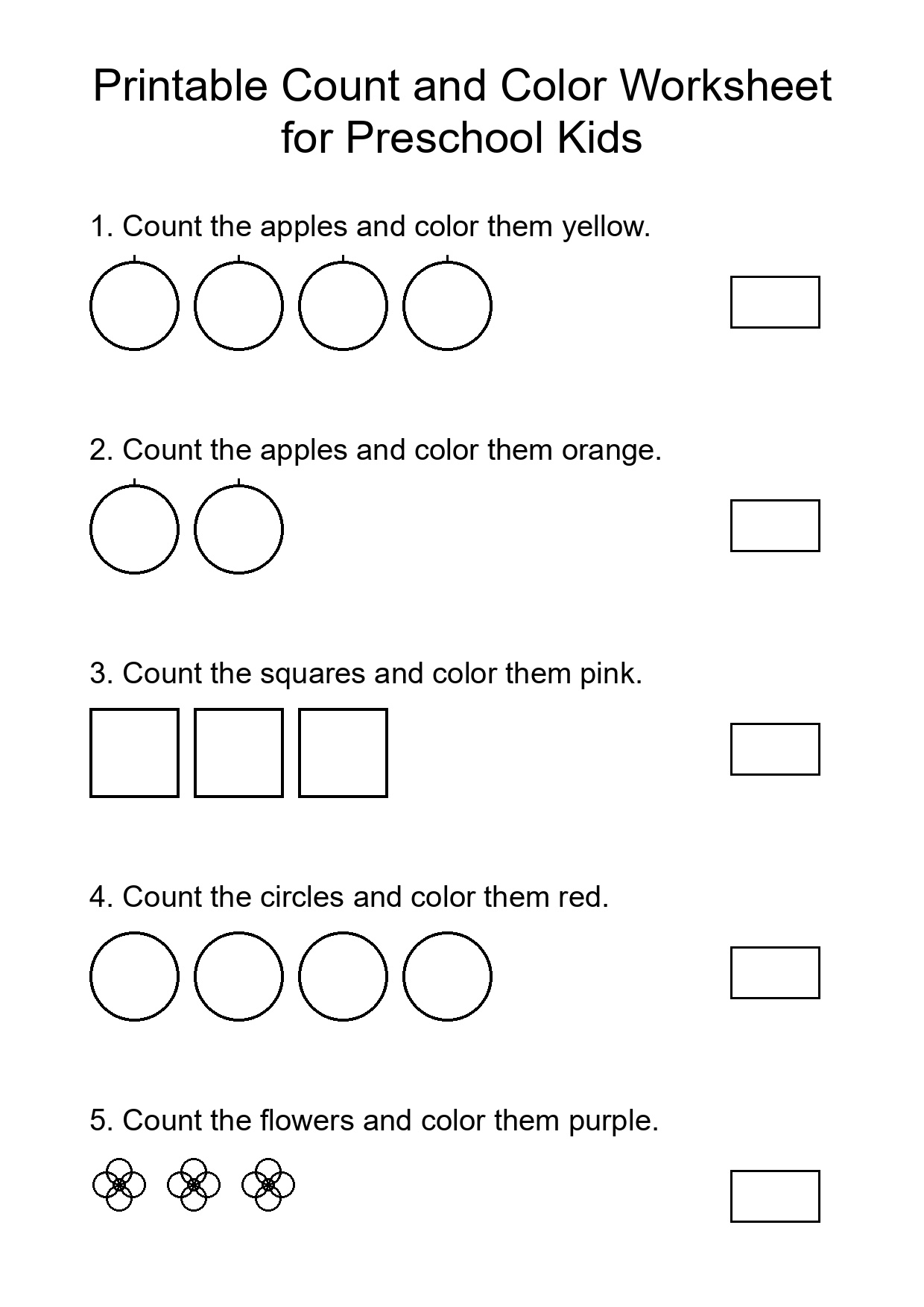 Printable Count and Color Worksheet for Preschool Kids

1. Count the apples and color them yellow.

2. Count the apples and color them orange.

3. Count the squares and color them pink.

4. Count the circles and color them red.

5. Count the flowers and color them purple.